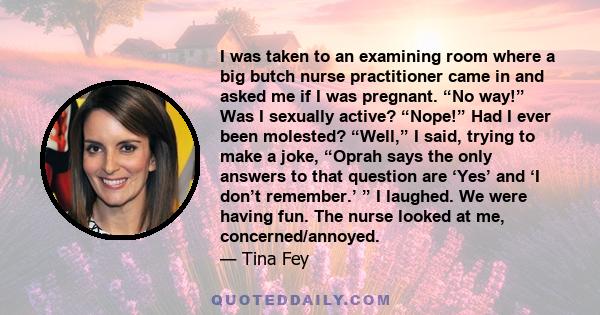 I was taken to an examining room where a big butch nurse practitioner came in and asked me if I was pregnant. “No way!” Was I sexually active? “Nope!” Had I ever been molested? “Well,” I said, trying to make a joke, “Oprah says the only answers to that question are ‘Yes’ and ‘I don’t remember.’ ” I laughed. We were having fun. The nurse looked at me, concerned/annoyed.
— Tina Fey

QUOTEDDAILY.COM